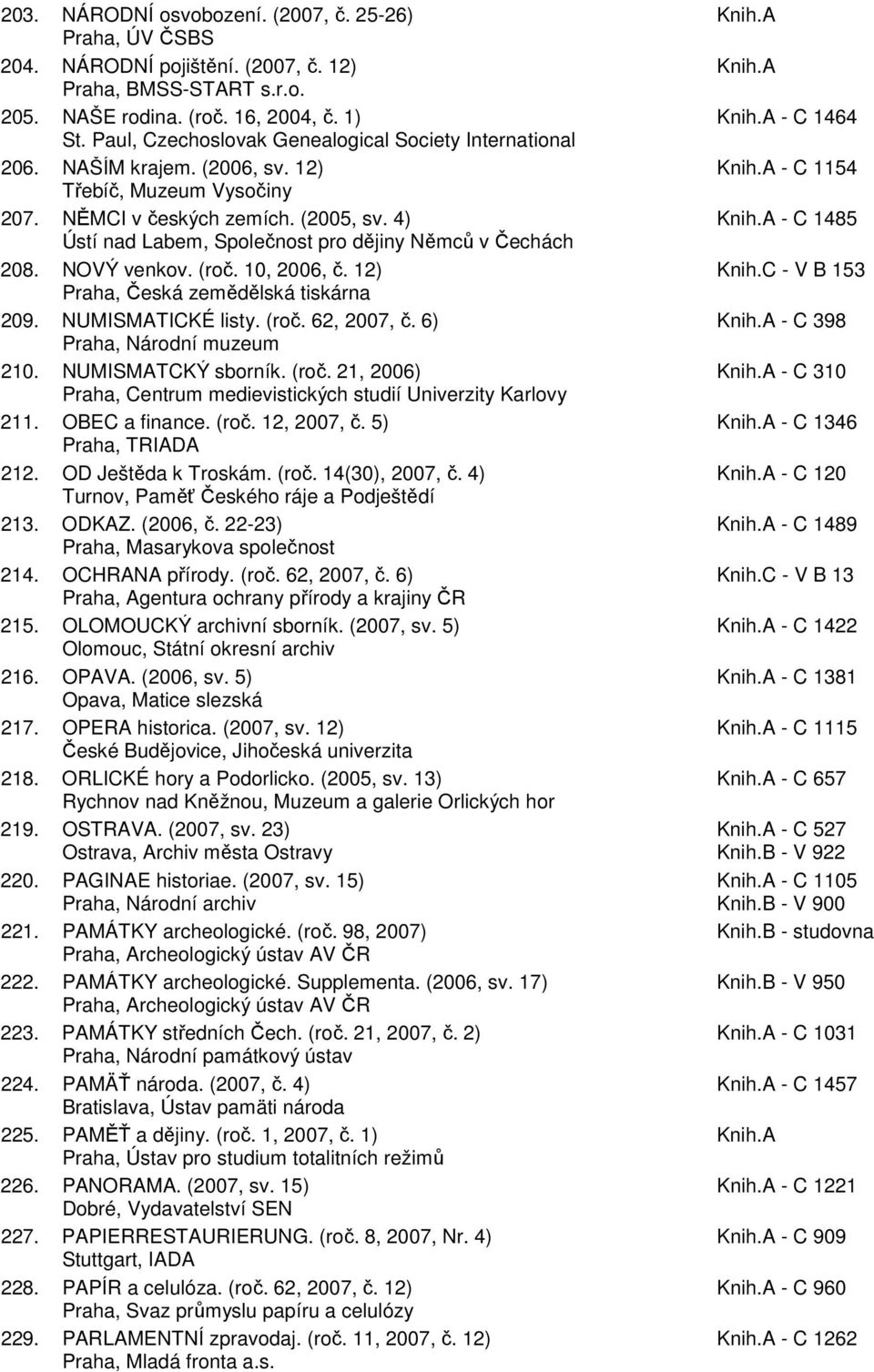 203. NÁRODNÍ osvobození. (2007, č. 25-26) Knih.A
Praha, ÚV ČSBS
204. NÁRODNÍ pojištění. (2007, č. 12) Knih.A
Praha, BMSS-START s.r.o.
205. NAŠE rodina. (roč. 16, 2004, č. 1) Knih.A - C 1464
St. Paul, Czechoslovak Genealogical Society International
206. NAŠÍM krajem. (2006, sv. 12) Knih.A - C 1154
Třebíč, Muzeum Vysočiny
207. NĚMCI v českých zemích. (2005, sv. 4) Knih.A - C 1485
Ústí nad Labem, Společnost pro dějiny Němců v Čechách
208. NOVÝ venkov. (roč. 10, 2006, č. 12) Knih.C - V B 153
Praha, Česká zemědělská tiskárna
209. NUMISMATICKÉ listy. (roč. 62, 2007, č. 6) Knih.A - C 398
Praha, Národní muzeum
210. NUMISMATCKÝ sborník. (roč. 21, 2006) Knih.A - C 310
Praha, Centrum medievistických studií Univerzity Karlovy
211. OBEC a finance. (roč. 12, 2007, č. 5) Knih.A - C 1346
Praha, TRIADA
212. OD Ještěda k Troskám. (roč. 14(30), 2007, č. 4) Knih.A - C 120
Turnov, Paměť Českého ráje a Podještědí
213. ODKAZ. (2006, č. 22-23) Knih.A - C 1489
Praha, Masarykova společnost
214. OCHRANA přírody. (roč. 62, 2007, č. 6) Knih.C - V B 13
Praha, Agentura ochrany přírody a krajiny ČR
215. OLOMOUCKÝ archivní sborník. (2007, sv. 5) Knih.A - C 1422
Olomouc, Státní okresní archiv
216. OPAVA. (2006, sv. 5) Knih.A - C 1381
Opava, Matice slezská
217. OPERA historica. (2007, sv. 12) Knih.A - C 1115
České Budějovice, Jihočeská univerzita
218. ORLICKÉ hory a Podorlicko. (2005, sv. 13) Knih.A - C 657
Rychnov nad Kněžnou, Muzeum a galerie Orlických hor
219. OSTRAVA. (2007, sv. 23) Knih.A - C 527
Ostrava, Archiv města Ostravy Knih.B - V 922
220. PAGINAE historiae. (2007, sv. 15) Knih.A - C 1105
Praha, Národní archiv Knih.B - V 900
221. PAMÁTKY archeologické. (roč. 98, 2007) Knih.B - studovna
Praha, Archeologický ústav AV ČR
222. PAMÁTKY archeologické. Supplementa. (2006, sv. 17) Knih.B - V 950
Praha, Archeologický ústav AV ČR
223. PAMÁTKY středních Čech. (roč. 21, 2007, č. 2) Knih.A - C 1031
Praha, Národní památkový ústav
224. PAMÄŤ národa. (2007, č. 4) Knih.A - C 1457
Bratislava, Ústav pamäti národa
225. PAMĚŤ a dějiny. (roč. 1, 2007, č. 1) Knih.A
Praha, Ústav pro studium totalitních režimů
226. PANORAMA. (2007, sv. 15) Knih.A - C 1221
Dobré, Vydavatelství SEN
227. PAPIERRESTAURIERUNG. (roč. 8, 2007, Nr. 4) Knih.A - C 909
Stuttgart, IADA
228. PAPÍR a celulóza. (roč. 62, 2007, č. 12) Knih.A - C 960
Praha, Svaz průmyslu papíru a celulózy
229. PARLAMENTNÍ zpravodaj. (roč. 11, 2007, č. 12) Knih.A - C 1262
Praha, Mladá fronta a.s.